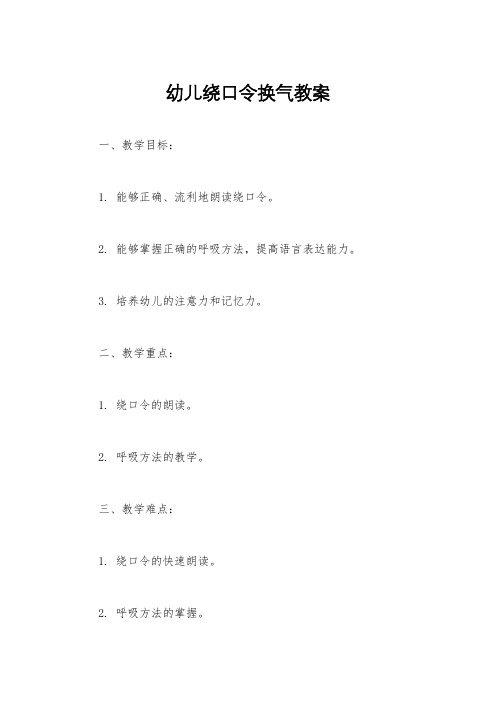 幼儿绕口令换气教案

一、教学目标：

1. 能够正确、流利地朗读绕口令。

2. 能够掌握正确的呼吸方法，提高语言表达能力。

3. 培养幼儿的注意力和记忆力。

二、教学重点：

1. 绕口令的朗读。

2. 呼吸方法的教学。

三、教学难点：

1. 绕口令的快速朗读。

2. 呼吸方法的掌握。